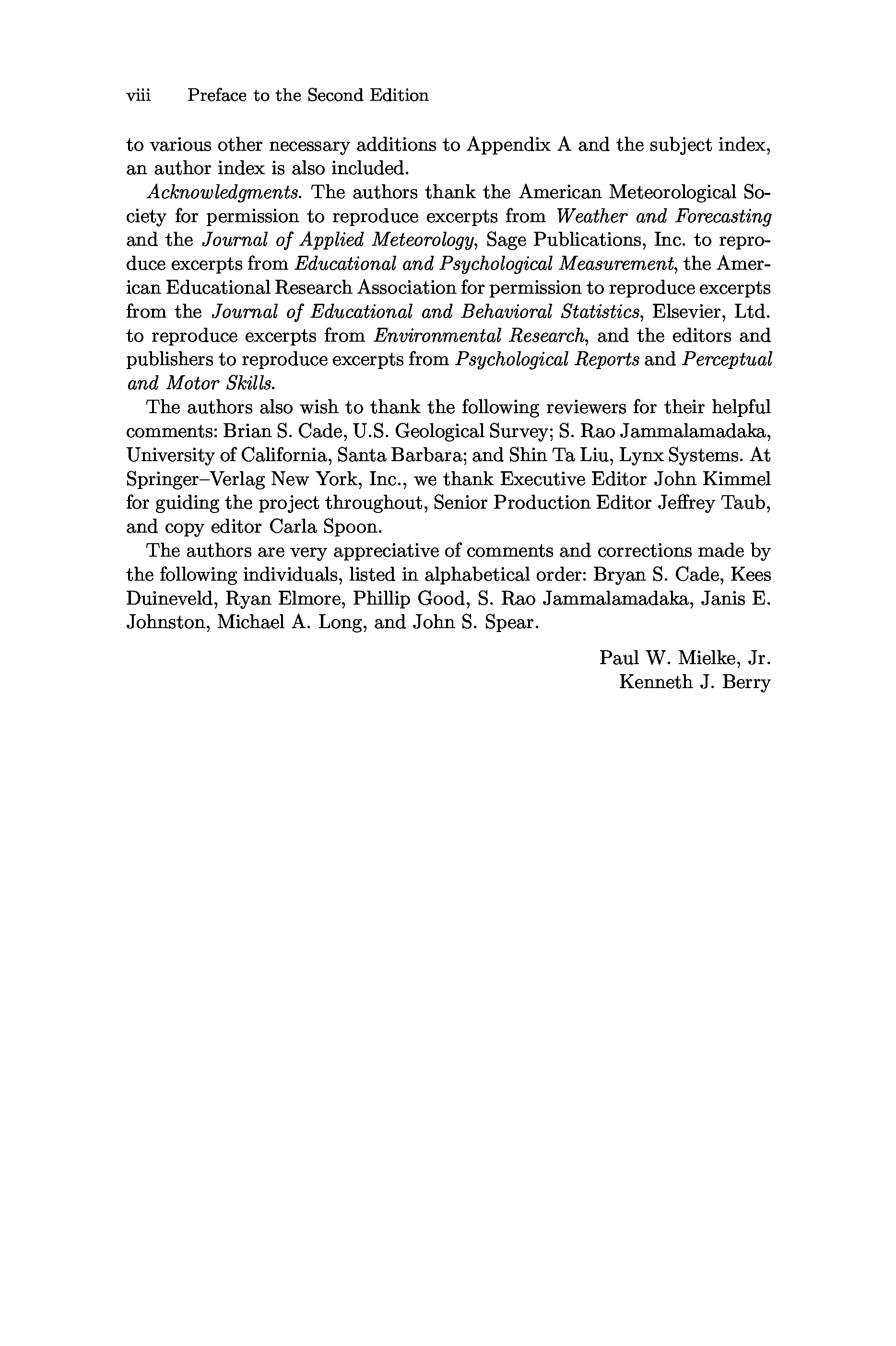 viii Preface to the Second Edition

to various other necessary additions to Appendix A and the subject index, an author index is also included.

Acknowledgments. The authors thank the American Meteorological Society for permission to reproduce excerpts from Weather and Forecasting and the Journal of Applied Meteorology, Sage Publications, Inc. to reproduce excerpts from Educational and Psychological Measurement, the American Educational Research Association for permission to reproduce excerpts from the Journal of Educational and Behavioral Statistics, Elsevier, Ltd. to reproduce excerpts from Environmental Research, and the editors and publishers to reproduce excerpts from Psychological Reports and Perceptual and Motor Skills.

The authors also wish to thank the following reviewers for their helpful comments: Brian S. Cade, U.S. Geological Survey; S. Rao Jammalamadaka, University of California, Santa Barbara; and Shin Ta Liu, Lynx Systems. At Springer–Verlag New York, Inc., we thank Executive Editor John Kimmel for guiding the project throughout, Senior Production Editor Jeffrey Taub, and copy editor Carla Spoon.

The authors are very appreciative of comments and corrections made by the following individuals, listed in alphabetical order: Bryan S. Cade, Kees Duineveld, Ryan Elmore, Phillip Good, S. Rao Jammalamadaka, Janis E. Johnston, Michael A. Long, and John S. Spear.

Paul W. Mielke, Jr.
Kenneth J. Berry